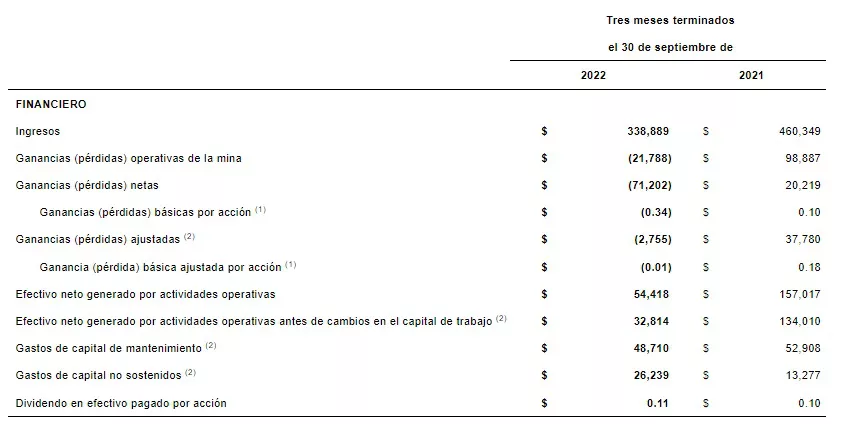 | | Tres meses terminados el 30 de septiembre de | | | |
|---|---|---|---|---|
| | 2022 | | 2021 | |
| FINANCIERO | | | | |
| Ingresos | $ | 338,889 | $ | 460,349 |
| Ganancias (pérdidas) operativas de la mina | $ | (21,788) | $ | 98,887 |
| Ganancias (pérdidas) netas | $ | (71,202) | $ | 20,219 |
| Ganancias (pérdidas) básicas por acción $^{(1)}$ | $ | (0.34) | $ | 0.10 |
| Ganancias (pérdidas) ajustadas $^{(2)}$ | $ | (2,755) | $ | 37,780 |
| Ganancia (pérdida) básica ajustada por acción $^{(1)}$ | $ | (0.01) | $ | 0.18 |
| Efectivo neto generado por actividades operativas | $ | 54,418 | $ | 157,017 |
| Efectivo neto generado por actividades operativas antes de cambios en el capital de trabajo $^{(2)}$ | $ | 32,814 | $ | 134,010 |
| Gastos de capital de mantenimiento $^{(2)}$ | $ | 48,710 | $ | 52,908 |
| Gastos de capital no sostenidos $^{(2)}$ | $ | 26,239 | $ | 13,277 |
| Dividendo en efectivo pagado por acción | $ | 0.11 | $ | 0.10 |